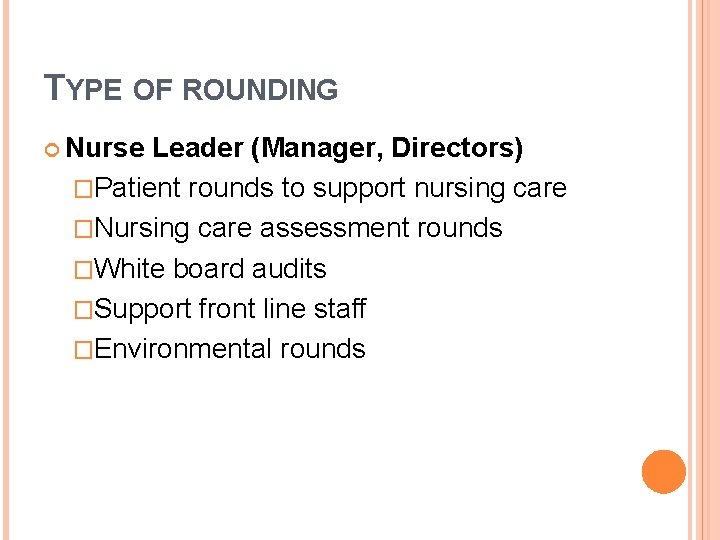 TYPE OF ROUNDING

Nurse Leader (Manager, Directors)

□Patient rounds to support nursing care
□Nursing care assessment rounds
□White board audits
□Support front line staff
□Environmental rounds